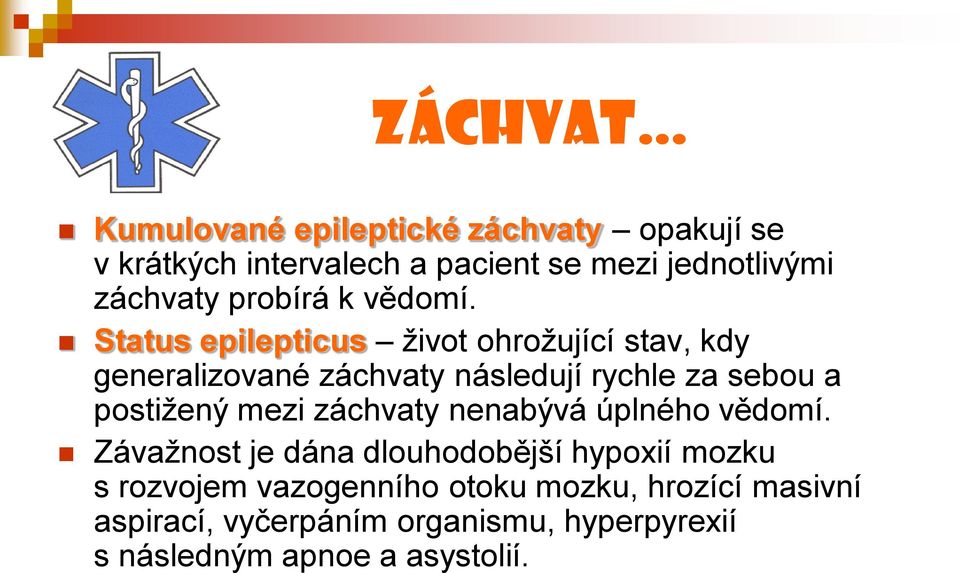 ZÁCHVAT…

Kumulované epileptické záchvaty – opakují se v krátkých intervalech a pacient se mezi jednotlivými záchvaty probírá k vědomí.

Status epilepticus – život ohrožující stav, kdy generalizované záchvaty následují rychle za sebou a postižený mezi záchvaty nenabývá úplného vědomí.

Závažnost je dána dlouhodobější hypoxií mozku s rozvojem vazogenního otoku mozku, hrozící masivní aspirací, vyčerpáním organismu, hyperpyrexií s následným apnoe a asystolií.